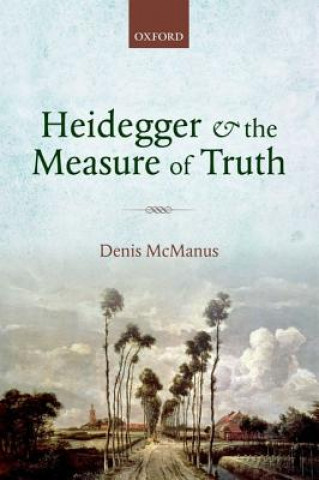 OXFORD

Heidegger & the Measure of Truth

Denis McManus